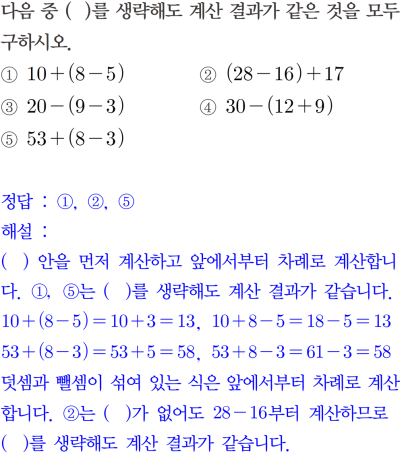 다음 중 ( )를 생략해도 계산 결과가 같은 것을 모두 구하시오.

① $10+(8-5)$
② $(28-16)+17$
③ $20-(9-3)$
④ $30-(12+9)$
⑤ $53+(8-3)$

정답 : ①, ②, ⑤
해설 :
( ) 안을 먼저 계산하고 앞에서부터 차례로 계산합니다. ①, ⑤는 ( )를 생략해도 계산 결과가 같습니다.
$10+(8-5)=10+3=13$, $10+8-5=18-5=13$
$53+(8-3)=53+5=58$, $53+8-3=61-3=58$
덧셈과 뺄셈이 섞여 있는 식은 앞에서부터 차례로 계산합니다. ②는 ( )가 없어도 $28-16$부터 계산하므로 ( )를 생략해도 계산 결과가 같습니다.